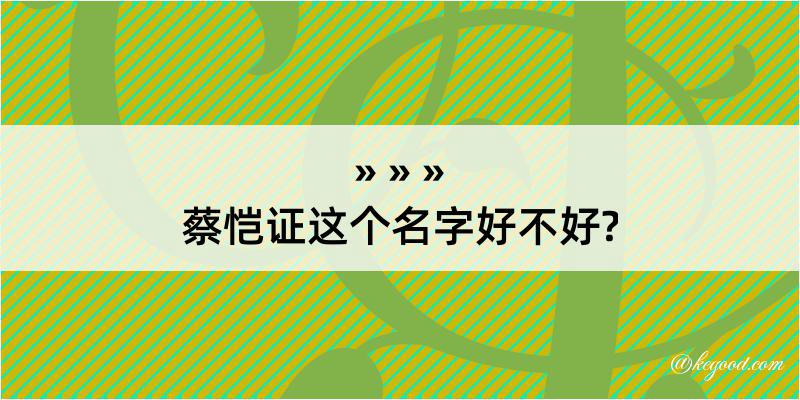 » » »
蔡恺证这个名字好不好?

@kegood.com